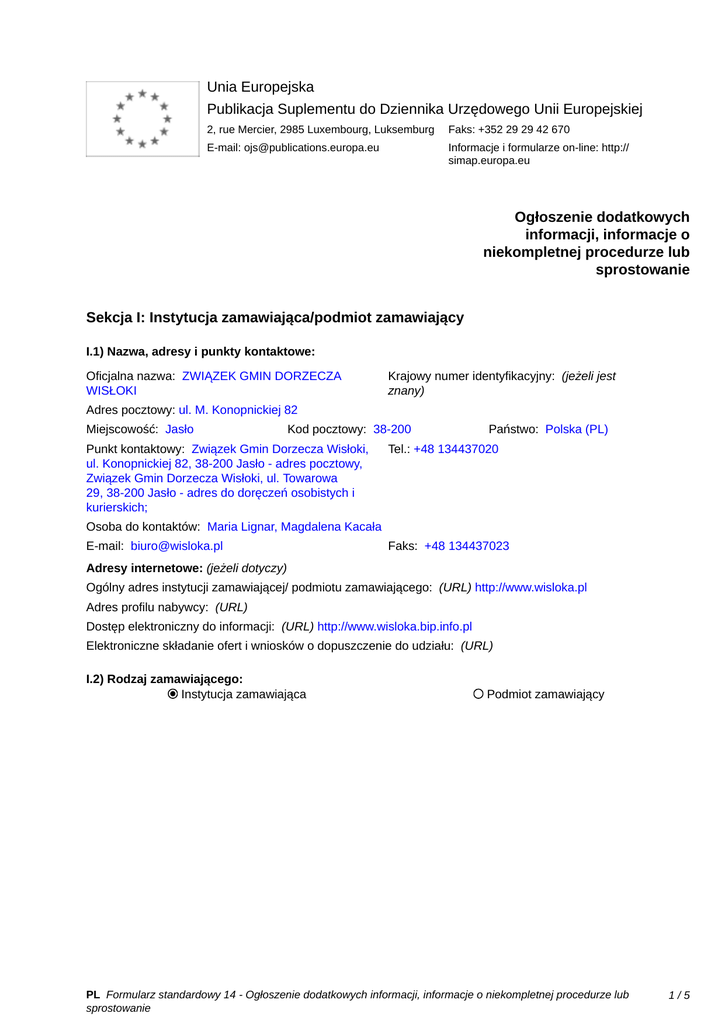 Unia Europejska
Publikacja Suplementu do Dziennika Urzędowego Unii Europejskiej
2, rue Mercier, 2985 Luxembourg, Luksemburg Faks: +352 29 29 42 670
E-mail: ojs@publications.europa.eu Informacje i formularze on-line: http://simap.europa.eu

Ogłoszenie dodatkowych informacji, informacje o niekompletnej procedurze lub sprostowanie

Sekcja I: Instytucja zamawiająca/podmiot zamawiający

I.1) Nazwa, adresy i punkty kontaktowe:

Oficjalna nazwa: ZWIĄZEK GMIN DORZECZA WISŁOKI
Krajowy numer identyfikacyjny: (jeżeli jest znany)
Adres pocztowy: ul. M. Konopnickiej 82
Miejscowość: Jasło Kod pocztowy: 38-200 Państwo: Polska (PL)
Punkt kontaktowy: Związek Gmin Dorzecza Wisłoki, ul. Konopnickiej 82, 38-200 Jasło - adres pocztowy, Związek Gmin Dorzecza Wisłoki, ul. Towarowa 29, 38-200 Jasło - adres do doręczeń osobistych i kurierskich;
Tel.: +48 134437020
Osoba do kontaktów: Maria Lignar, Magdalena Kacała
E-mail: biuro@wisloka.pl Faks: +48 134437023

Adresy internetowe: (jeżeli dotyczy)
Ogólny adres instytucji zamawiającej/ podmiotu zamawiającego: (URL) http://www.wisloka.pl
Adres profilu nabywcy: (URL)
Dostęp elektroniczny do informacji: (URL) http://www.wisloka.bip.info.pl
Elektroniczne składanie ofert i wniosków o dopuszczenie do udziału: (URL)

I.2) Rodzaj zamawiającego:
Instytucja zamawiająca Podmiot zamawiający

PL Formularz standardowy 14 - Ogłoszenie dodatkowych informacji, informacje o niekompletnej procedurze lub sprostowanie 1 / 5